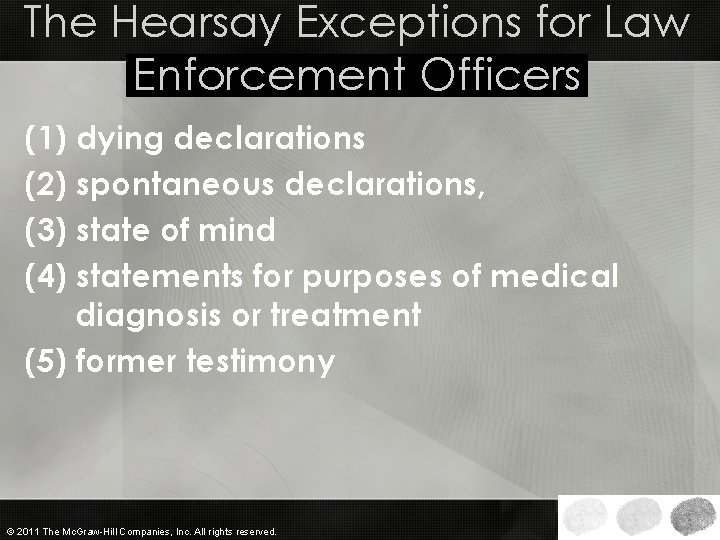 The Hearsay Exceptions for Law Enforcement Officers

(1) dying declarations
(2) spontaneous declarations,
(3) state of mind
(4) statements for purposes of medical diagnosis or treatment
(5) former testimony

© 2011 The McGraw-Hill Companies, Inc. All rights reserved.